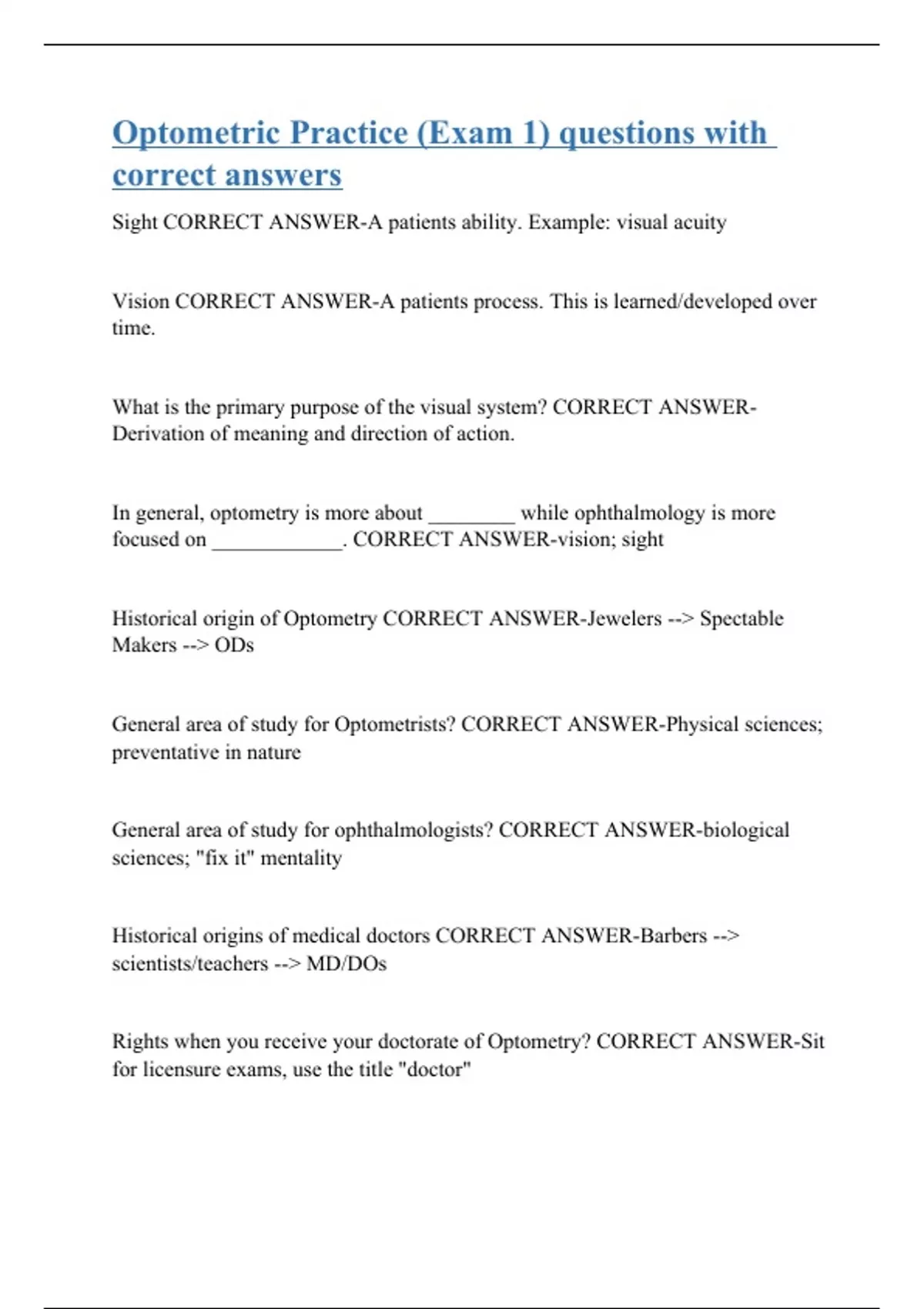 Optometric Practice (Exam 1) questions with correct answers

Sight CORRECT ANSWER-A patients ability. Example: visual acuity

Vision CORRECT ANSWER-A patients process. This is learned/developed over time.

What is the primary purpose of the visual system? CORRECT ANSWER-Derivation of meaning and direction of action.

In general, optometry is more about ________ while ophthalmology is more focused on ____________. CORRECT ANSWER-vision; sight

Historical origin of Optometry CORRECT ANSWER-Jewelers --> Spectable Makers --> ODs

General area of study for Optometrists? CORRECT ANSWER-Physical sciences; preventative in nature

General area of study for ophthalmologists? CORRECT ANSWER-biological sciences; "fix it" mentality

Historical origins of medical doctors CORRECT ANSWER-Barbers --> scientists/teachers --> MD/DOs

Rights when you receive your doctorate of Optometry? CORRECT ANSWER-Sit for licensure exams, use the title "doctor"